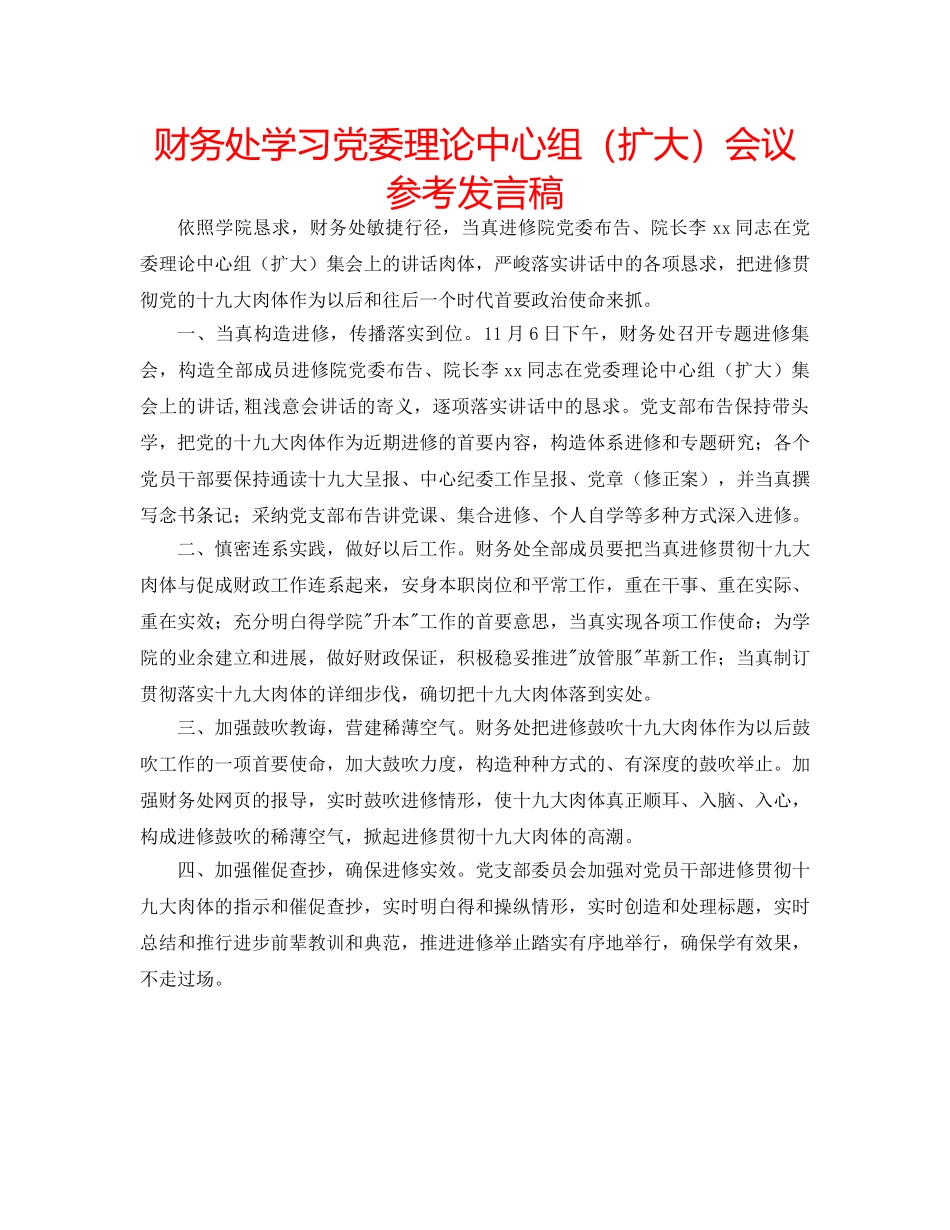 财务处学习党委理论中心组（扩大）会议参考发言稿

依照学院恳求，财务处敏捷行径，当真进修院党委布告、院长李 xx 同志在党委理论中心组（扩大）集会上的讲话肉体，严峻落实讲话中的各项恳求，把进修贯彻党的十九大肉体作为以后和往后一个时代首要政治使命来抓。

一、当真构造进修，传播落实到位。11 月 6 日下午，财务处召开专题进修集会，构造全部成员进修院党委布告、院长李 xx 同志在党委理论中心组（扩大）集会上的讲话，粗浅意会讲话的寄义，逐项落实讲话中的恳求。党支部布告保持带头学，把党的十九大肉体作为近期进修的首要内容，构造体系进修和专题研究；各个党员干部要保持通读十九大呈报、中心纪委工作呈报、党章（修正案），并当真撰写念书条记；采纳党支部布告讲党课、集合进修、个人自学等多种方式深入进修。

二、慎密连系实践，做好以后工作。财务处全部成员要把当真进修贯彻十九大肉体与促成财政工作连系起来，安身本职岗位和平常工作，重在干事、重在实际、重在实效；充分明白得学院"升本"工作的首要意思，当真实现各项工作使命；为学院的业余建立和进展，做好财政保证，积极稳妥推进"放管服"革新工作；当真制订贯彻落实十九大肉体的详细步伐，确切把十九大肉体落到实处。

三、加强鼓吹教诲，营建稀薄空气。财务处把进修鼓吹十九大肉体作为以后鼓吹工作的一项首要使命，加大鼓吹力度，构造种种方式的、有深度的鼓吹举止。加强财务处网页的报导，实时鼓吹进修情形，使十九大肉体真正顺耳、入脑、入心，构成进修鼓吹的稀薄空气，掀起进修贯彻十九大肉体的高潮。

四、加强催促查抄，确保进修实效。党支部委员会加强对党员干部进修贯彻十九大肉体的指示和催促查抄，实时明白得和操纵情形，实时创造和处理标题，实时总结和推行进步前辈教训和典范，推进进修举止踏实有序地举行，确保学有效果，不走过场。